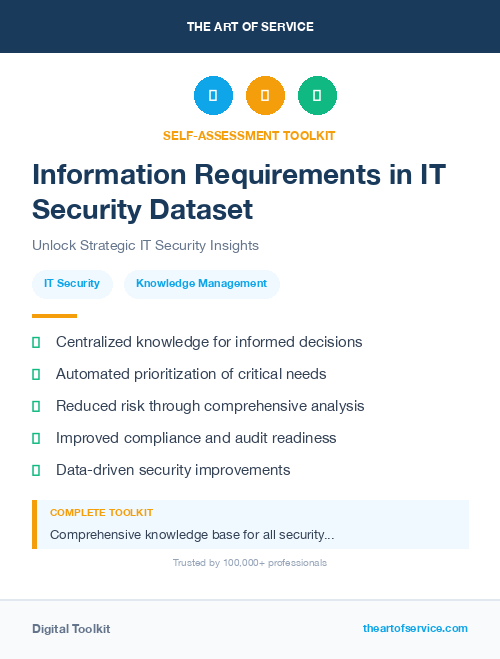 THE ART OF SERVICE

SELF-ASSESSMENT TOOLKIT

Information Requirements in IT Security Dataset

Unlock Strategic IT Security Insights

IT Security

Knowledge Management

Centralized knowledge for informed decisions

Automated prioritization of critical needs

Reduced risk through comprehensive analysis

Improved compliance and audit readiness

Data-driven security improvements

COMPLETE TOOLKIT

Comprehensive knowledge base for all security...

Trusted by 100,000+ professionals

Digital Toolkit

theartofservice.com